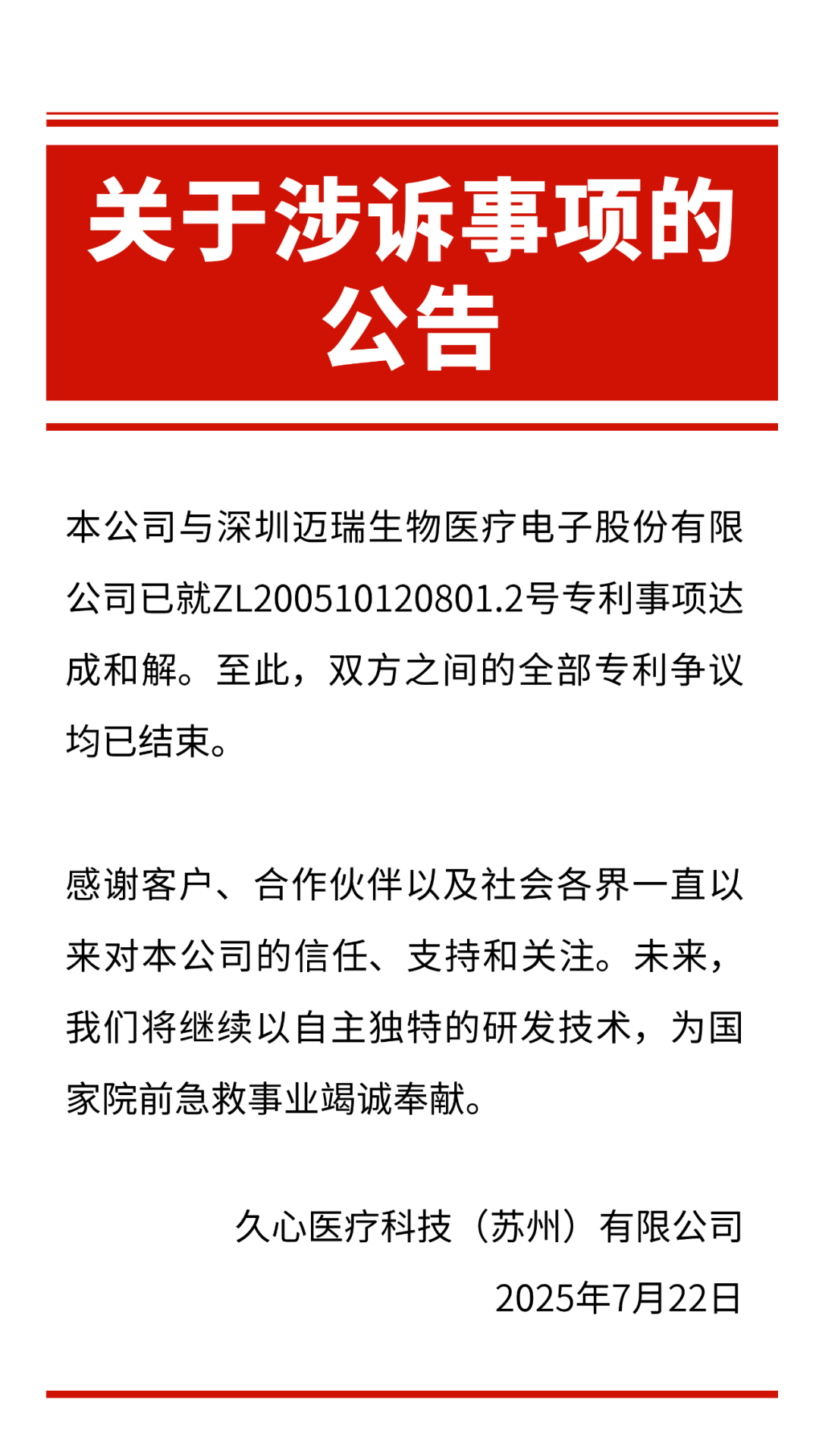 关于涉诉事项的公告

本公司与深圳迈瑞生物医疗电子股份有限公司已就ZL200510120801.2号专利事项达成和解。至此，双方之间的全部专利争议均已结束。

感谢客户、合作伙伴以及社会各界一直以来对本公司的信任、支持和关注。未来，我们将继续以自主独特的研发技术，为国家院前急救事业竭诚奉献。

久心医疗科技（苏州）有限公司

2025年7月22日